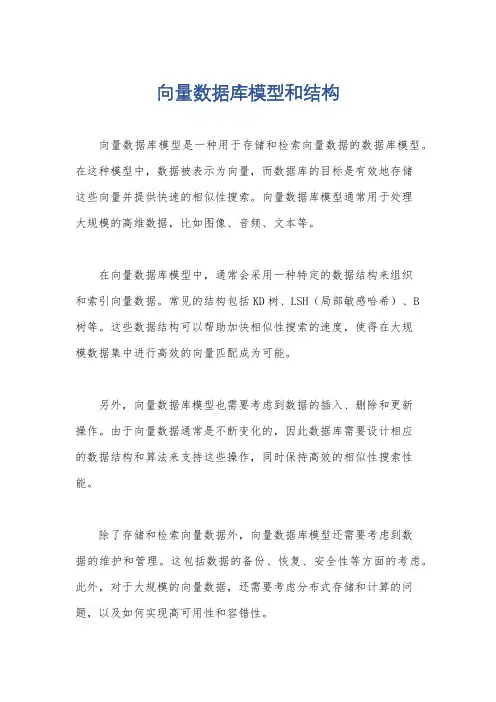 向量数据库模型和结构

向量数据库模型是一种用于存储和检索向量数据的数据库模型。在这种模型中，数据被表示为向量，而数据库的目标是有效地存储这些向量并提供快速的相似性搜索。向量数据库模型通常用于处理大规模的高维数据，比如图像、音频、文本等。

在向量数据库模型中，通常会采用一种特定的数据结构来组织和索引向量数据。常见的结构包括KD树、LSH（局部敏感哈希）、B树等。这些数据结构可以帮助加快相似性搜索的速度，使得在大规模数据集中进行高效的向量匹配成为可能。

另外，向量数据库模型也需要考虑到数据的插入、删除和更新操作。由于向量数据通常是不断变化的，因此数据库需要设计相应的数据结构和算法来支持这些操作，同时保持高效的相似性搜索性能。

除了存储和检索向量数据外，向量数据库模型还需要考虑到数据的维护和管理。这包括数据的备份、恢复、安全性等方面的考虑。此外，对于大规模的向量数据，还需要考虑分布式存储和计算的问题，以及如何实现高可用性和容错性。